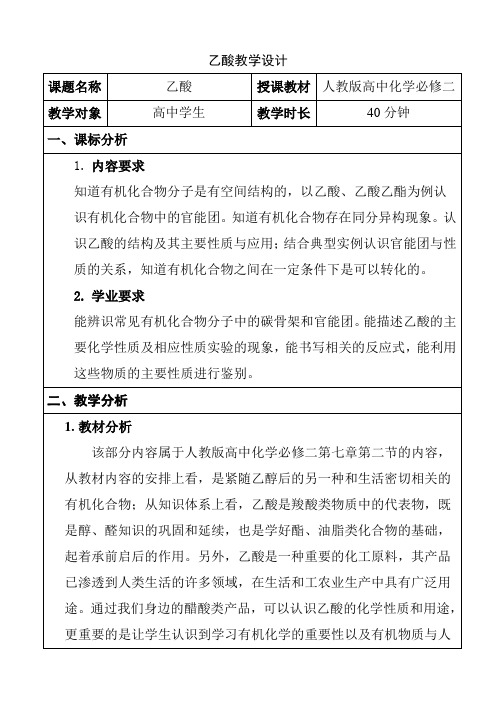 乙酸教学设计

| 课题名称 | 乙酸 | 授课教材 | 人教版高中化学必修二 |
|---|---|---|---|
| 教学对象 | 高中学生 | 教学时长 | 40 分钟 |

一、课标分析

1. 内容要求

知道有机化合物分子是有空间结构的，以乙酸、乙酸乙酯为例认识有机化合物中的官能团。知道有机化合物存在同分异构现象。认识乙酸的结构及其主要性质与应用；结合典型实例认识官能团与性质的关系，知道有机化合物之间在一定条件下是可以转化的。

2. 学业要求

能辨识常见有机化合物分子中的碳骨架和官能团。能描述乙酸的主要化学性质及相应性质实验的现象，能书写相关的反应式，能利用这些物质的主要性质进行鉴别。

二、教学分析

1. 教材分析

该部分内容属于人教版高中化学必修二第七章第二节的内容，从教材内容的安排上看，是紧随乙醇后的另一种和生活密切相关的有机化合物；从知识体系上看，乙酸是羧酸类物质中的代表物，既是醇、醛知识的巩固和延续，也是学好酯、油脂类化合物的基础，起着承前启后的作用。另外，乙酸是一种重要的化工原料，其产品已渗透到人类生活的许多领域，在生活和工农业生产中具有广泛用途。通过我们身边的醋酸类产品，可以认识乙酸的化学性质和用途，更重要的是让学生认识到学习有机化学的重要性以及有机物质与人